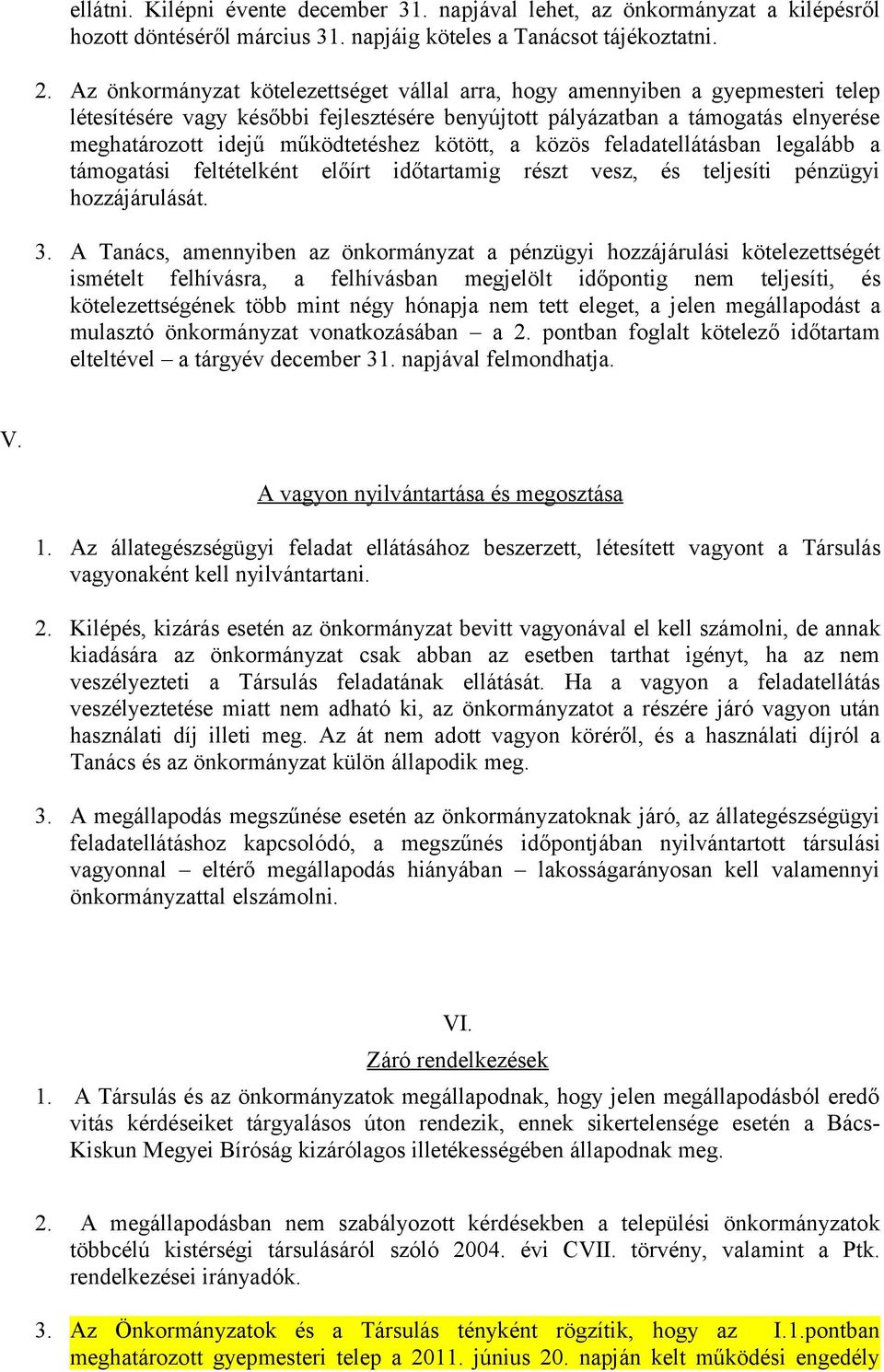 ellátni. Kilépni évente december 31. napjával lehet, az önkormányzat a kilépésről hozott döntéséről március 31. napjáig köteles a Tanácsot tájékoztatni.

2. Az önkormányzat kötelezettséget vállal arra, hogy amennyiben a gyepmesteri telep létesítésére vagy későbbi fejlesztésére benyújtott pályázatban a támogatás elnyerése meghatározott idejű működtetéshez kötött, a közös feladatellátásban legalább a támogatási feltételként előírt időtartamig részt vesz, és teljesíti pénzügyi hozzájárulását.

3. A Tanács, amennyiben az önkormányzat a pénzügyi hozzájárulási kötelezettségét ismételt felhívásra, a felhívásban megjelölt időpontig nem teljesíti, és kötelezettségének több mint négy hónapja nem tett eleget, a jelen megállapodást a mulasztó önkormányzat vonatkozásában – a 2. pontban foglalt kötelező időtartam elteltével – a tárgyév december 31. napjával felmondhatja.

V.

A vagyon nyilvántartása és megosztása

1. Az állategészségügyi feladat ellátásához beszerzett, létesített vagyont a Társulás vagyonaként kell nyilvántartani.

2. Kilépés, kizárás esetén az önkormányzat bevitt vagyonával el kell számolni, de annak kiadására az önkormányzat csak abban az esetben tarthat igényt, ha az nem veszélyezteti a Társulás feladatának ellátását. Ha a vagyon a feladatellátás veszélyeztetése miatt nem adható ki, az önkormányzatot a részére járó vagyon után használati díj illeti meg. Az át nem adott vagyon köréről, és a használati díjról a Tanács és az önkormányzat külön állapodik meg.

3. A megállapodás megszűnése esetén az önkormányzatoknak járó, az állategészségügyi feladatellátáshoz kapcsolódó, a megszűnés időpontjában nyilvántartott társulási vagyonnal – eltérő megállapodás hiányában – lakosságarányosan kell valamennyi önkormányzattal elszámolni.

VI.

Záró rendelkezések

1. A Társulás és az önkormányzatok megállapodnak, hogy jelen megállapodásból eredő vitás kérdéseiket tárgyalásos úton rendezik, ennek sikertelensége esetén a Bács-Kiskun Megyei Bíróság kizárólagos illetékességében állapodnak meg.

2. A megállapodásban nem szabályozott kérdésekben a települési önkormányzatok többcélú kistérségi társulásáról szóló 2004. évi CVII. törvény, valamint a Ptk. rendelkezései irányadók.

3. Az Önkormányzatok és a Társulás tényként rögzítik, hogy az I.1.pontban meghatározott gyepmesteri telep a 2011. június 20. napján kelt működési engedély